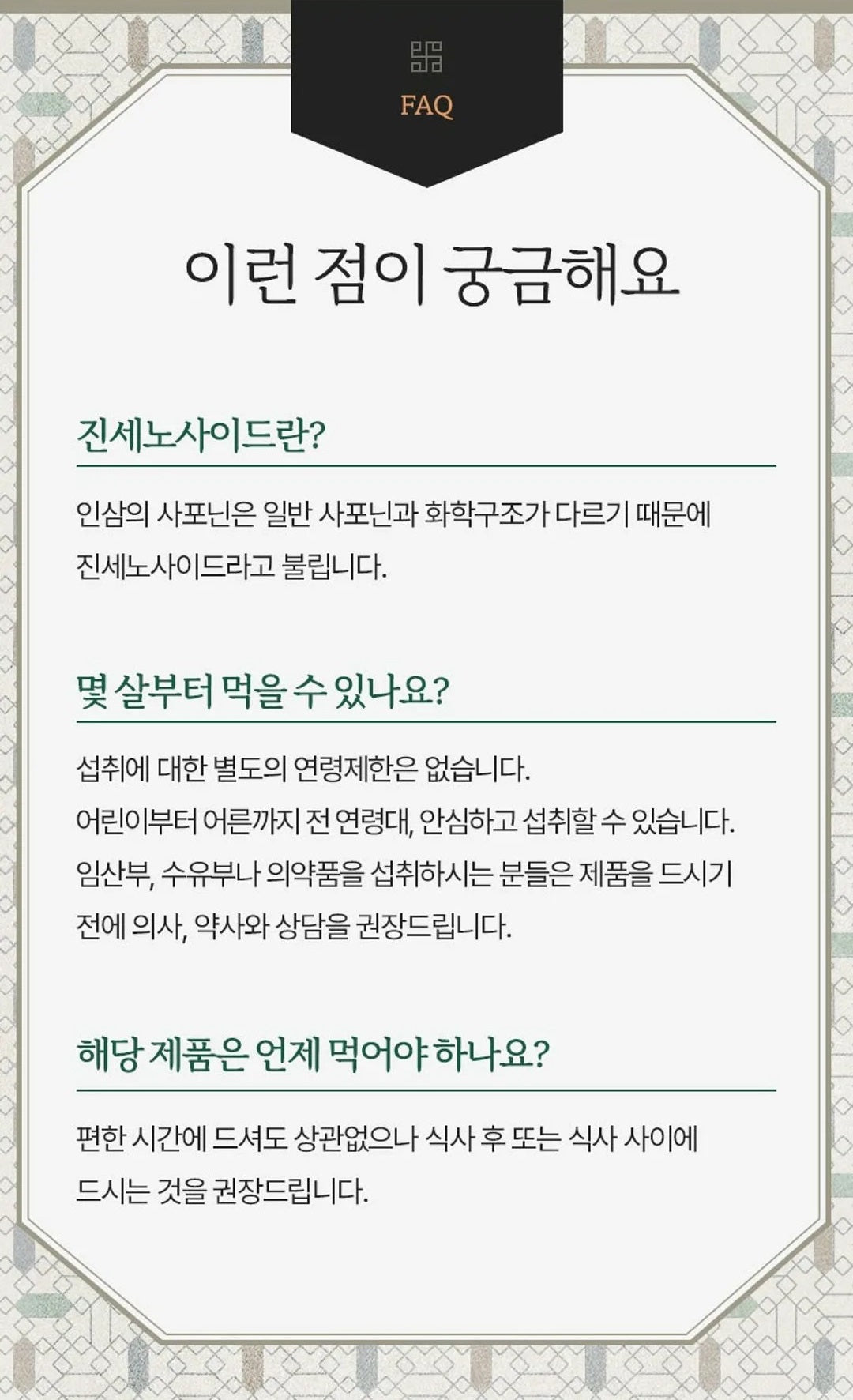 FAQ

이런 점이 궁금해요

진세노사이드란?

인삼의 사포닌은 일반 사포닌과 화학구조가 다르기 때문에 진세노사이드라고 불립니다.

몇 살부터 먹을 수 있나요?

섭취에 대한 별도의 연령제한은 없습니다.
어린이부터 어른까지 전 연령대, 안심하고 섭취할 수 있습니다.
임산부, 수유부나 의약품을 섭취하시는 분들은 제품을 드시기 전에 의사, 약사와 상담을 권장드립니다.

해당 제품은 언제 먹어야 하나요?

편한 시간에 드셔도 상관없으나 식사 후 또는 식사 사이에 드시는 것을 권장드립니다.